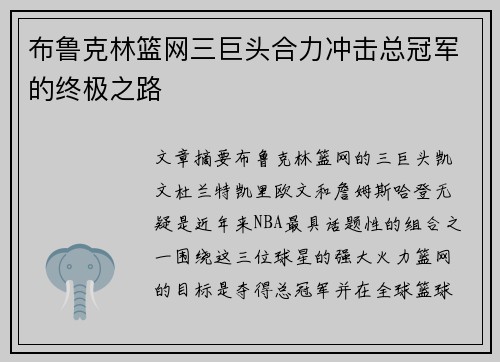 布鲁克林篮网三巨头合力冲击总冠军的终极之路

文章摘要布鲁克林篮网的三巨头凯文杜兰特凯里欧文和詹姆斯哈登无疑是近年来NBA最具话题性的组合之一围绕这三位球星的强大火力篮网的目标是夺得总冠军并在全球篮球